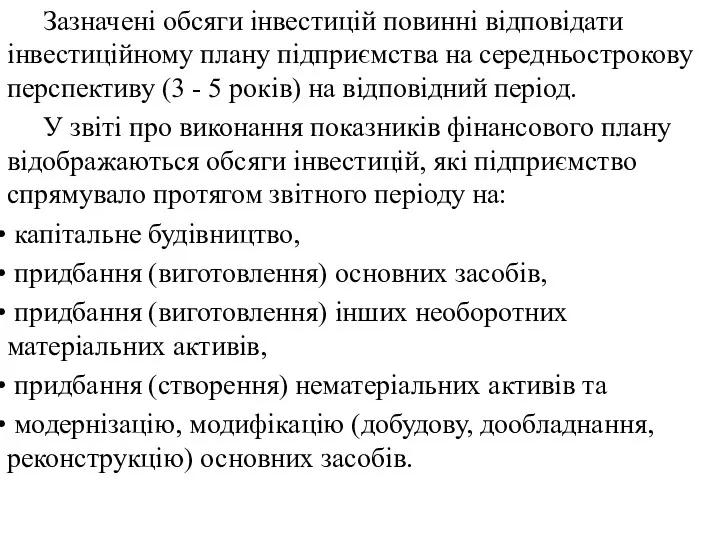 Зазначені обсяги інвестицій повинні відповідати інвестиційному плану підприємства на середньострокову перспективу (3 - 5 років) на відповідний період.

У звіті про виконання показників фінансового плану відображаються обсяги інвестицій, які підприємство спрямувало протягом звітного періоду на:

• капітальне будівництво,

• придбання (виготовлення) основних засобів,

• придбання (виготовлення) інших необоротних матеріальних активів,

• придбання (створення) нематеріальних активів та

• модернізацію, модифікацію (добудову, дообладнання, реконструкцію) основних засобів.